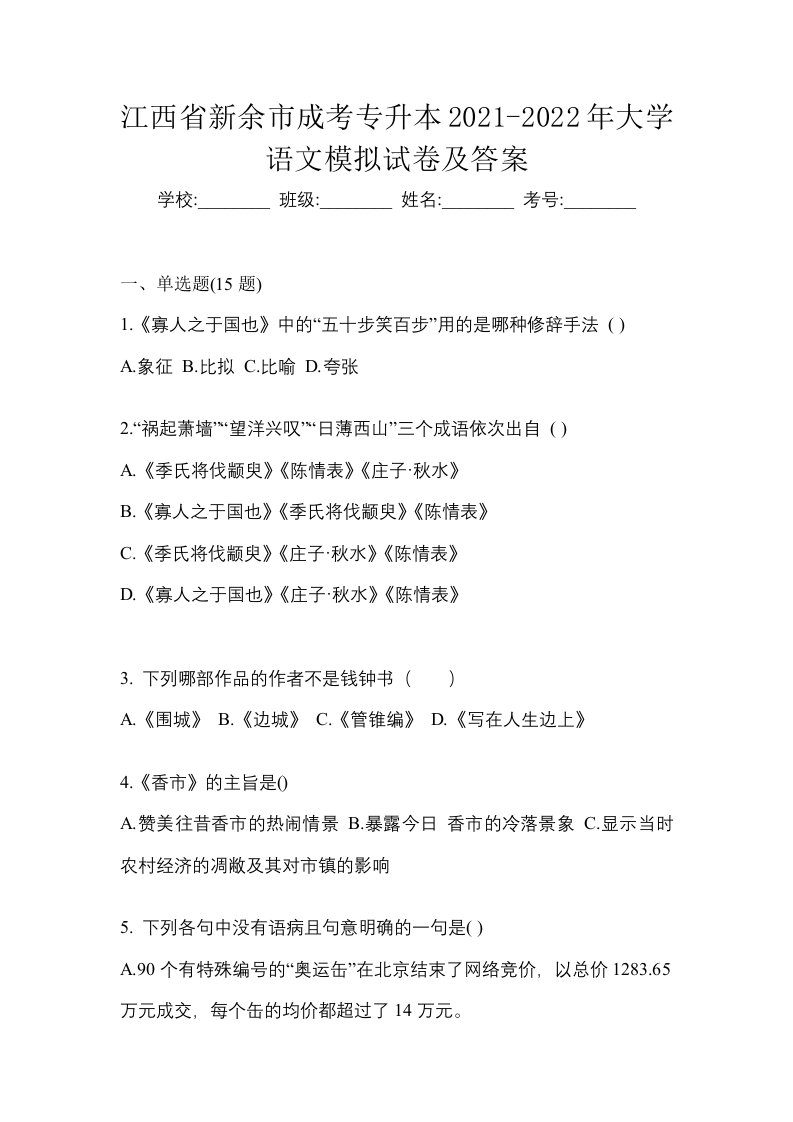 江西省新余市成考专升本2021-2022年大学语文模拟试卷及答案

学校:________ 班级:________ 姓名:________ 考号:________

一、单选题(15 题)

1.《寡人之于国也》中的“五十步笑百步”用的是哪种修辞手法（）

A.象征 B.比拟 C.比喻 D.夸张

2.“祸起萧墙”“望洋兴叹”“日薄西山”三个成语依次出自（）

A.《季氏将伐颛臾》《陈情表》《庄子·秋水》

B.《寡人之于国也》《季氏将伐颛臾》《陈情表》

C.《季氏将伐颛臾》《庄子·秋水》《陈情表》

D.《寡人之于国也》《庄子·秋水》《陈情表》

3. 下列哪部作品的作者不是钱钟书（　　）

A.《围城》 B.《边城》 C.《管锥编》 D.《写在人生边上》

4.《香市》的主旨是()

A.赞美往昔香市的热闹情景 B.暴露今日 香市的冷落景象 C.显示当时农村经济的凋敝及其对市镇的影响

5. 下列各句中没有语病且句意明确的一句是( )

A.90 个有特殊编号的“奥运缶”在北京结束了网络竞价，以总价 1283.65 万元成交，每个缶的均价都超过了 14 万元。